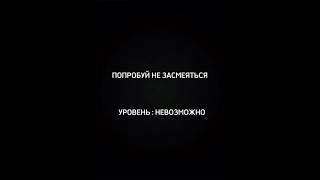 ПОПРОБУЙ НЕ ЗАСМЕЯТЬСЯ

УРОВЕНЬ : НЕВОЗМОЖНО